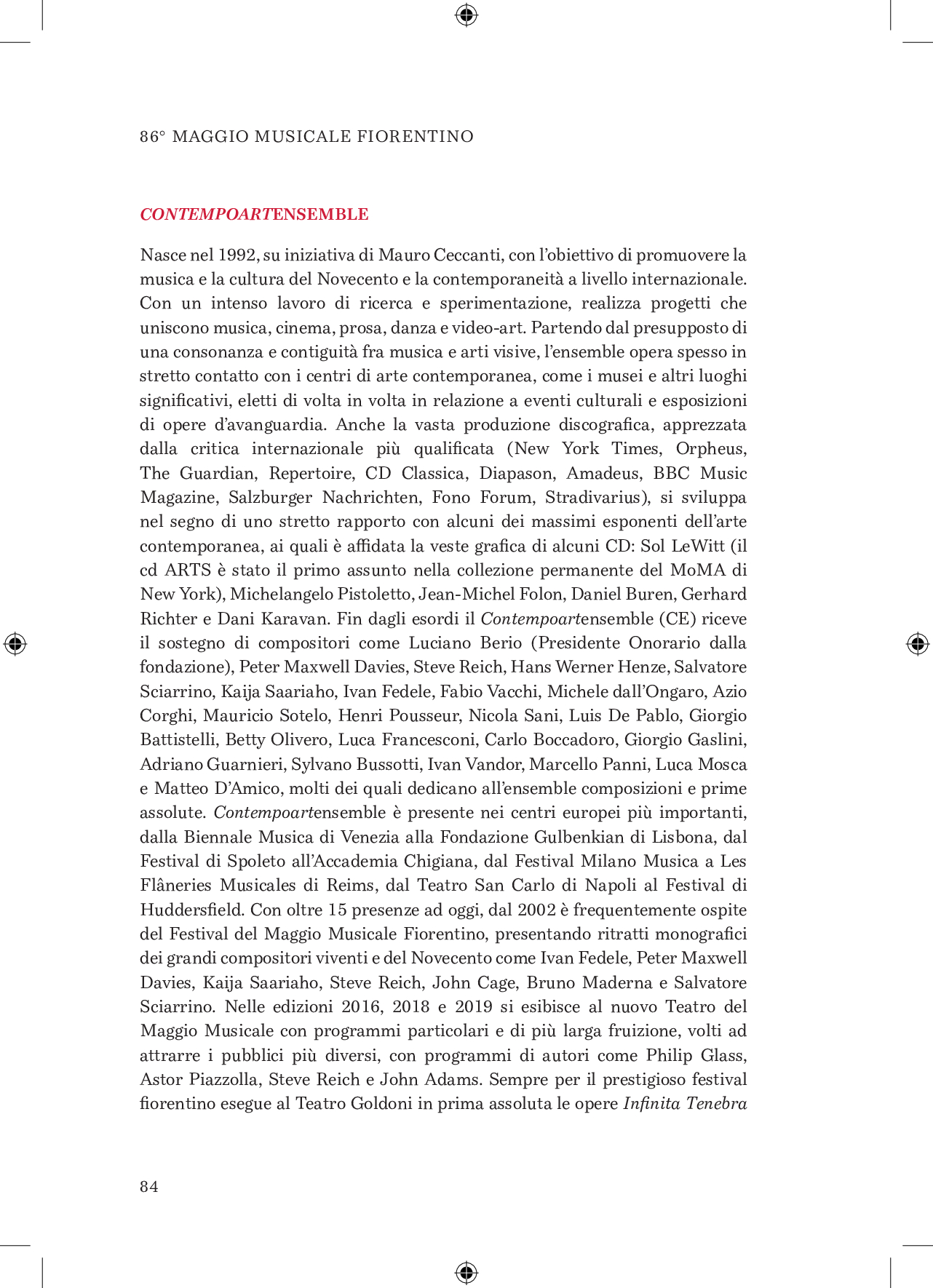 86° MAGGIO MUSICALE FIORENTINO

CONTEMPOARTENSEMBLE

Nasce nel 1992, su iniziativa di Mauro Ceccanti, con l'obiettivo di promuovere la musica e la cultura del Novecento e la contemporaneità a livello internazionale. Con un intenso lavoro di ricerca e sperimentazione, realizza progetti che uniscono musica, cinema, prosa, danza e video-art. Partendo dal presupposto di una consonanza e contiguità fra musica e arti visive, l'ensemble opera spesso in stretto contatto con i centri di arte contemporanea, come i musei e altri luoghi significativi, eletti di volta in volta in relazione a eventi culturali e esposizioni di opere d'avanguardia. Anche la vasta produzione discografica, apprezzata dalla critica internazionale più qualificata (New York Times, Orpheus, The Guardian, Repertoire, CD Classica, Diapason, Amadeus, BBC Music Magazine, Salzburger Nachrichten, Fono Forum, Stradivarius), si sviluppa nel segno di uno stretto rapporto con alcuni dei massimi esponenti dell'arte contemporanea, ai quali è affidata la veste grafica di alcuni CD: Sol LeWitt (il cd ARTS è stato il primo assunto nella collezione permanente del MoMA di New York), Michelangelo Pistoletto, Jean-Michel Folon, Daniel Buren, Gerhard Richter e Dani Karavan. Fin dagli esordi il Contempoartensemble (CE) riceve il sostegno di compositori come Luciano Berio (Presidente Onorario dalla fondazione), Peter Maxwell Davies, Steve Reich, Hans Werner Henze, Salvatore Sciarrino, Kaija Saariaho, Ivan Fedele, Fabio Vacchi, Michele dall'Ongaro, Azio Corghi, Mauricio Sotelo, Henri Pousseur, Nicola Sani, Luis De Pablo, Giorgio Battistelli, Betty Olivero, Luca Francesconi, Carlo Boccadoro, Giorgio Gaslini, Adriano Guarnieri, Sylvano Bussotti, Ivan Vandor, Marcello Panni, Luca Mosca e Matteo D'Amico, molti dei quali dedicano all'ensemble composizioni e prime assolute. Contempoartensemble è presente nei centri europei più importanti, dalla Biennale Musica di Venezia alla Fondazione Gulbenkian di Lisbona, dal Festival di Spoleto all'Accademia Chigiana, dal Festival Milano Musica a Les Flâneries Musicales di Reims, dal Teatro San Carlo di Napoli al Festival di Huddersfield. Con oltre 15 presenze ad oggi, dal 2002 è frequentemente ospite del Festival del Maggio Musicale Fiorentino, presentando ritratti monografici dei grandi compositori viventi e del Novecento come Ivan Fedele, Peter Maxwell Davies, Kaija Saariaho, Steve Reich, John Cage, Bruno Maderna e Salvatore Sciarrino. Nelle edizioni 2016, 2018 e 2019 si esibisce al nuovo Teatro del Maggio Musicale con programmi particolari e di più larga fruizione, volti ad attrarre i pubblici più diversi, con programmi di autori come Philip Glass, Astor Piazzolla, Steve Reich e John Adams. Sempre per il prestigioso festival fiorentino esegue al Teatro Goldoni in prima assoluta le opere Infinita Tenebra

84